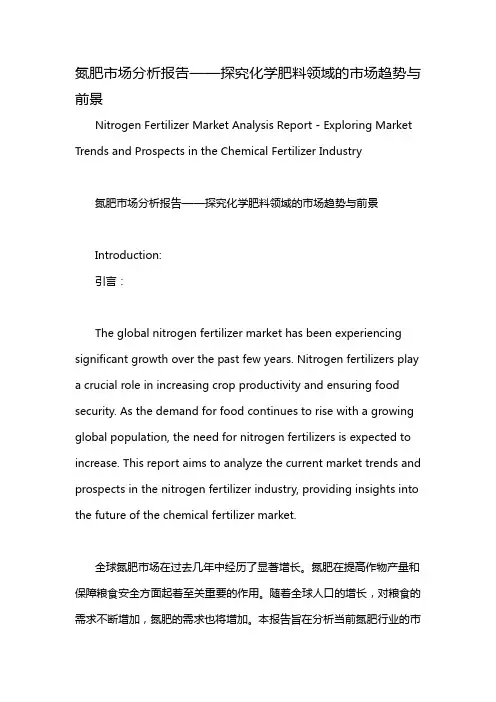 氮肥市场分析报告——探究化学肥料领域的市场趋势与前景

Nitrogen Fertilizer Market Analysis Report - Exploring Market Trends and Prospects in the Chemical Fertilizer Industry

氮肥市场分析报告——探究化学肥料领域的市场趋势与前景

Introduction:
引言：

The global nitrogen fertilizer market has been experiencing significant growth over the past few years. Nitrogen fertilizers play a crucial role in increasing crop productivity and ensuring food security. As the demand for food continues to rise with a growing global population, the need for nitrogen fertilizers is expected to increase. This report aims to analyze the current market trends and prospects in the nitrogen fertilizer industry, providing insights into the future of the chemical fertilizer market.

全球氮肥市场在过去几年中经历了显著增长。氮肥在提高作物产量和保障粮食安全方面起着至关重要的作用。随着全球人口的增长，对粮食的需求不断增加，氮肥的需求也将增加。本报告旨在分析当前氮肥行业的市